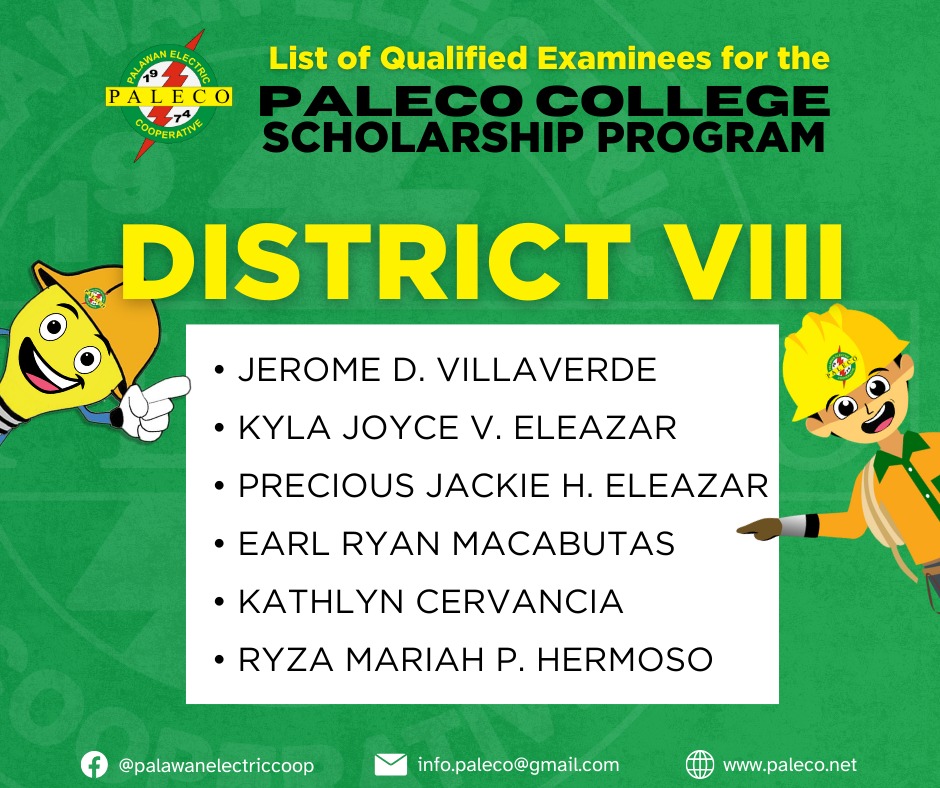 PALAWAN ELECTRIC
19
PALECO
74
COOPERATIVE

List of Qualified Examinees for the

PALECO COLLEGE SCHOLARSHIP PROGRAM

DISTRICT VIII

• JEROME D. VILLAVERDE
• KYLA JOYCE V. ELEAZAR
• PRECIOUS JACKIE H. ELEAZAR
• EARL RYAN MACABUTAS
• KATHLYN CERVANCIA
• RYZA MARIAH P. HERMOSO

@palawanelectriccoop info.paleco@gmail.com www.paleco.net